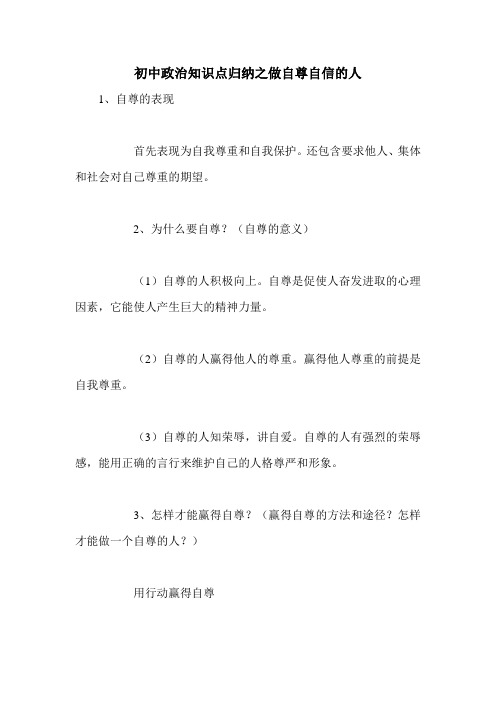 初中政治知识点归纳之做自尊自信的人

1、自尊的表现

首先表现为自我尊重和自我保护。还包含要求他人、集体和社会对自己尊重的期望。

2、为什么要自尊？（自尊的意义）

（1）自尊的人积极向上。自尊是促使人奋发进取的心理因素，它能使人产生巨大的精神力量。

（2）自尊的人赢得他人的尊重。赢得他人尊重的前提是自我尊重。

（3）自尊的人知荣辱，讲自爱。自尊的人有强烈的荣辱感，能用正确的言行来维护自己的人格尊严和形象。

3、怎样才能赢得自尊？（赢得自尊的方法和途径？怎样才能做一个自尊的人？）

用行动赢得自尊